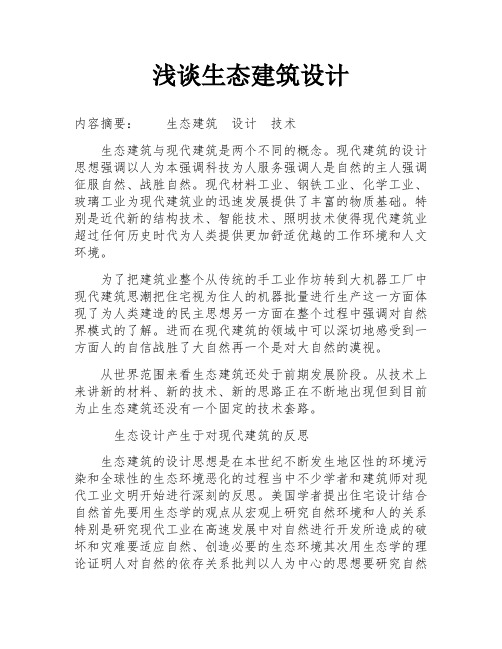 浅谈生态建筑设计

内容摘要：　　生态建筑　设计　技术

生态建筑与现代建筑是两个不同的概念。现代建筑的设计思想强调以人为本强调科技为人服务强调人是自然的主人强调征服自然、战胜自然。现代材料工业、钢铁工业、化学工业、玻璃工业为现代建筑业的迅速发展提供了丰富的物质基础。特别是近代新的结构技术、智能技术、照明技术使得现代建筑业超过任何历史时代为人类提供更加舒适优越的工作环境和人文环境。

为了把建筑业整个从传统的手工业作坊转到大机器工厂中现代建筑思潮把住宅视为住人的机器批量进行生产这一方面体现了为人类建造的民主思想另一方面在整个过程中强调对自然界模式的了解。进而在现代建筑的领域中可以深切地感受到一方面人的自信战胜了大自然再一个是对大自然的漠视。

从世界范围来看生态建筑还处于前期发展阶段。从技术上来讲新的材料、新的技术、新的思路正在不断地出现但到目前为止生态建筑还没有一个固定的技术套路。

生态设计产生于对现代建筑的反思

生态建筑的设计思想是在本世纪不断发生地区性的环境污染和全球性的生态环境恶化的过程当中不少学者和建筑师对现代工业文明开始进行深刻的反思。美国学者提出住宅设计结合自然首先要用生态学的观点从宏观上研究自然环境和人的关系特别是研究现代工业在高速发展中对自然进行开发所造成的破坏和灾难要适应自然、创造必要的生态环境其次用生态学的理论证明人对自然的依存关系批判以人为中心的思想要研究自然